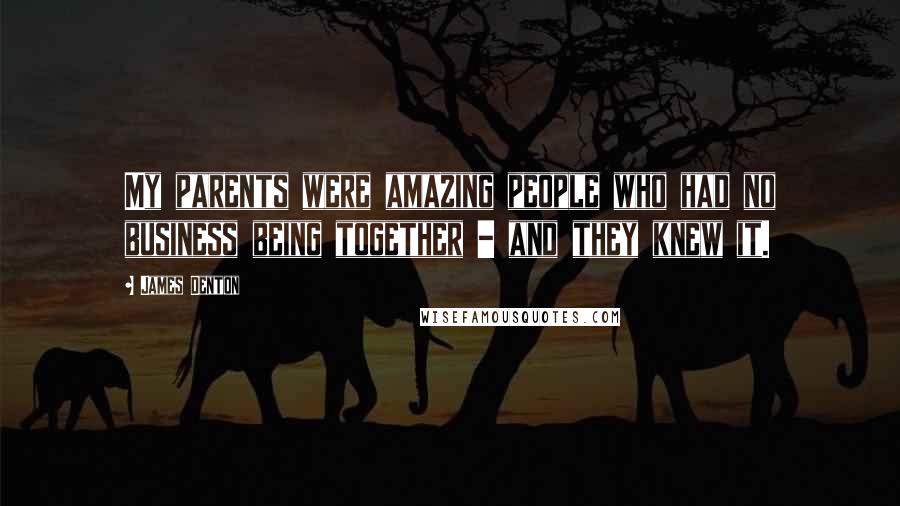 MY PARENTS WERE AMAZING PEOPLE WHO HAD NO BUSINESS BEING TOGETHER - AND THEY KNEW IT.

JAMES DENTON

WISEFAMOUSQUOTES.COM